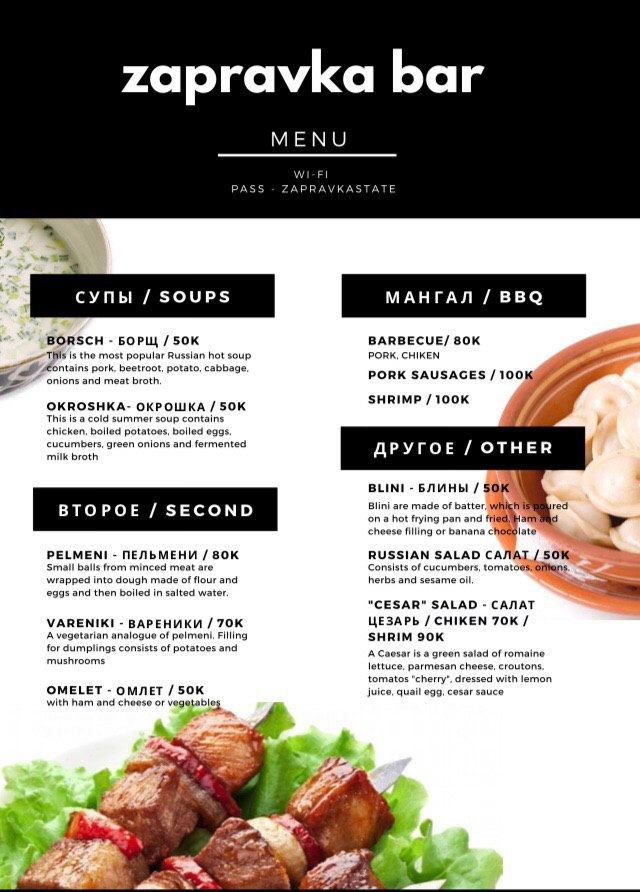 zapravka bar

MENU

WI-FI
PASS - ZAPRAVKASTATE

СУПЫ / SOUPS

BORSCH - БОРЩ / 50K
This is the most popular Russian hot soup contains pork, beetroot, potato, cabbage, onions and meat broth.

OKROSHKA- ОКРОШКА / 50K
This is a cold summer soup contains chicken, boiled potatoes, boiled eggs, cucumbers, green onions and fermented milk broth

ВТОРОЕ / SECOND

PELMENI - ПЕЛЬМЕНИ / 80K
Small balls from minced meat are wrapped into dough made of flour and eggs and then boiled in salted water.

VARENIKI - ВАРЕНИКИ / 70K
A vegetarian analogue of pelmeni. Filling for dumplings consists of potatoes and mushrooms

OMELET - ОМЛЕТ / 50K
with ham and cheese or vegetables

МАНГАЛ / BBQ

BARBECUE/ 80K
PORK, CHIKEN

PORK SAUSAGES / 100K

SHRIMP / 100K

ДРУГОЕ / OTHER

BLINI - БЛИНЫ / 50K
Blini are made of batter, which is poured on a hot frying pan and fried. Ham and cheese filling or banana chocolate

RUSSIAN SALAD САЛАТ / 50K
Consists of cucumbers, tomatoes, onions, herbs and sesame oil.

"CESAR" SALAD - САЛАТ ЦЕЗАРЬ / CHIKEN 70K / SHRIM 90K
A Caesar is a green salad of romaine lettuce, parmesan cheese, croutons, tomatos "cherry", dressed with lemon juice, quail egg, cesar sauce